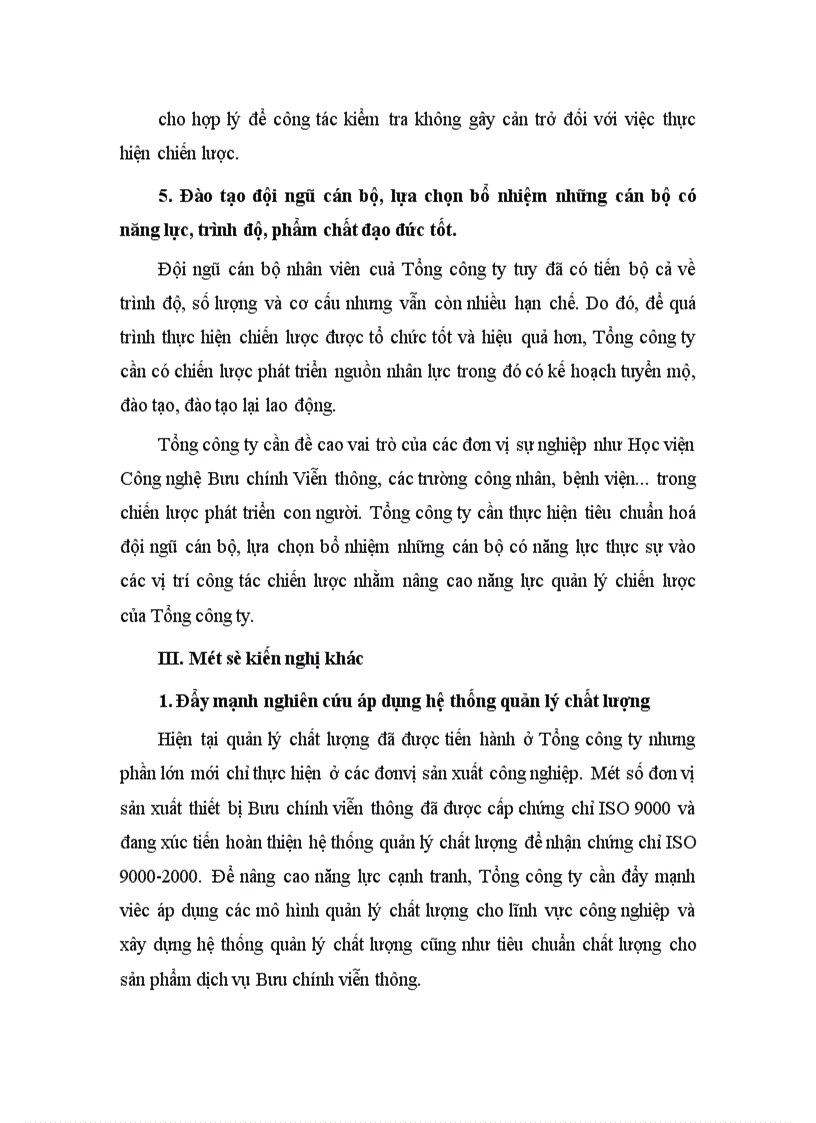 cho hợp lý để công tác kiểm tra không gây cản trở đối với việc thực hiện chiến lược.

5. Đào tạo đội ngũ cán bộ, lựa chọn bổ nhiệm những cán bộ có năng lực, trình độ, phẩm chất đạo đức tốt.

Đội ngũ cán bộ nhân viên cuả Tổng công ty tuy đã có tiến bộ cả về trình độ, số lượng và cơ cấu nhưng vẫn còn nhiều hạn chế. Do đó, để quá trình thực hiện chiến lược được tổ chức tốt và hiệu quả hơn, Tổng công ty cần có chiến lược phát triển nguồn nhân lực trong đó có kế hoạch tuyển mộ, đào tạo, đào tạo lại lao động.

Tổng công ty cần đề cao vai trò của các đơn vị sự nghiệp như Học viện Công nghệ Bưu chính Viễn thông, các trường công nhân, bệnh viện... trong chiến lược phát triển con người. Tổng công ty cần thực hiện tiêu chuẩn hoá đội ngũ cán bộ, lựa chọn bổ nhiệm những cán bộ có năng lực thực sự vào các vị trí công tác chiến lược nhằm nâng cao năng lực quản lý chiến lược của Tổng công ty.

III. Mét sè kiến nghị khác

1. Đẩy mạnh nghiên cứu áp dụng hệ thống quản lý chất lượng

Hiện tại quản lý chất lượng đã được tiến hành ở Tổng công ty nhưng phần lớn mới chỉ thực hiện ở các đơnvị sản xuất công nghiệp. Mét số đơn vị sản xuất thiết bị Bưu chính viễn thông đã được cấp chứng chỉ ISO 9000 và đang xúc tiến hoàn thiện hệ thống quản lý chất lượng để nhận chứng chỉ ISO 9000-2000. Để nâng cao năng lực cạnh tranh, Tổng công ty cần đẩy mạnh viêc áp dụng các mô hình quản lý chất lượng cho lĩnh vực công nghiệp và xây dựng hệ thống quản lý chất lượng cũng như tiêu chuẩn chất lượng cho sản phẩm dịch vụ Bưu chính viễn thông.